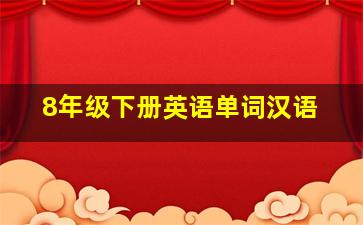 8年级下册英语单词汉语